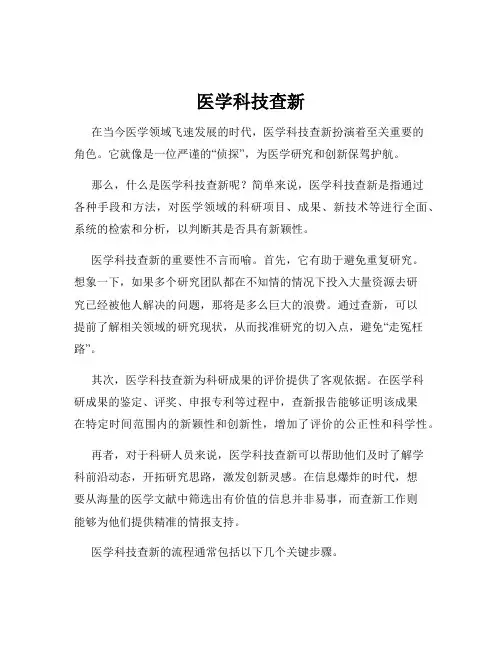 医学科技查新

在当今医学领域飞速发展的时代，医学科技查新扮演着至关重要的角色。它就像是一位严谨的“侦探”，为医学研究和创新保驾护航。

那么，什么是医学科技查新呢？简单来说，医学科技查新是指通过各种手段和方法，对医学领域的科研项目、成果、新技术等进行全面、系统的检索和分析，以判断其是否具有新颖性。

医学科技查新的重要性不言而喻。首先，它有助于避免重复研究。想象一下，如果多个研究团队都在不知情的情况下投入大量资源去研究已经被他人解决的问题，那将是多么巨大的浪费。通过查新，可以提前了解相关领域的研究现状，从而找准研究的切入点，避免“走冤枉路”。

其次，医学科技查新为科研成果的评价提供了客观依据。在医学科研成果的鉴定、评奖、申报专利等过程中，查新报告能够证明该成果在特定时间范围内的新颖性和创新性，增加了评价的公正性和科学性。

再者，对于科研人员来说，医学科技查新可以帮助他们及时了解学科前沿动态，开拓研究思路，激发创新灵感。在信息爆炸的时代，想要从海量的医学文献中筛选出有价值的信息并非易事，而查新工作则能够为他们提供精准的情报支持。

医学科技查新的流程通常包括以下几个关键步骤。